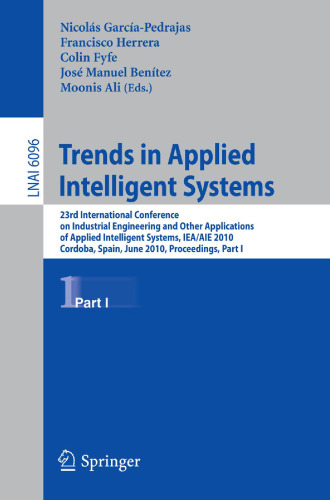 Nicolás García-Pedrajas
Francisco Herrera
Colin Fyfe
José Manuel Benítez
Moonis Ali (Eds.)

LNAI 6096

Trends in Applied Intelligent Systems

23rd International Conference on Industrial Engineering and Other Applications of Applied Intelligent Systems, IEA/AIE 2010
Cordoba, Spain, June 2010, Proceedings, Part I

1 Part I

Springer